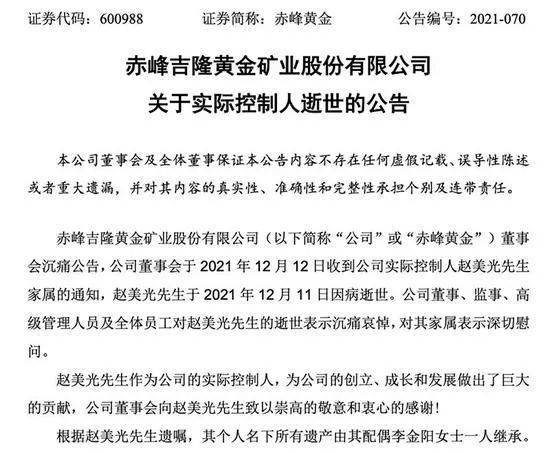 证券代码：600988　　证券简称：赤峰黄金　　公告编号：2021-070

赤峰吉隆黄金矿业股份有限公司
关于实际控制人逝世的公告

本公司董事会及全体董事保证本公告内容不存在任何虚假记载、误导性陈述或者重大遗漏，并对其内容的真实性、准确性和完整性承担个别及连带责任。

赤峰吉隆黄金矿业股份有限公司（以下简称“公司”或“赤峰黄金”）董事会沉痛公告，公司董事会于 2021 年 12 月 12 日收到公司实际控制人赵美光先生家属的通知，赵美光先生于 2021 年 12 月 11 日因病逝世。公司董事、监事、高级管理人员及全体员工对赵美光先生的逝世表示沉痛哀悼，对其家属表示深切慰问。

赵美光先生作为公司的实际控制人，为公司的创立、成长和发展做出了巨大的贡献，公司董事会向赵美光先生致以崇高的敬意和衷心的感谢！

根据赵美光先生遗嘱，其个人名下所有遗产由其配偶李金阳女士一人继承。